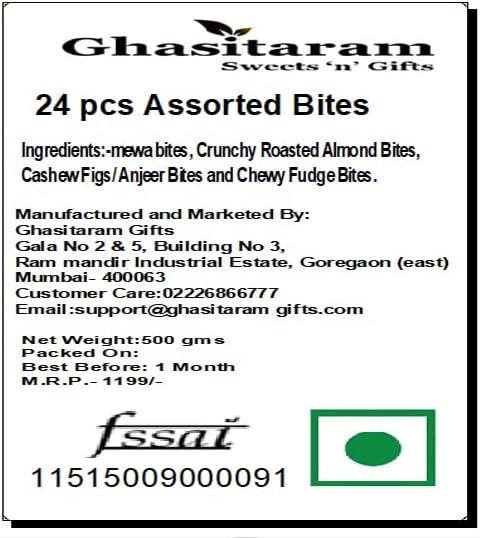 Ghasitaram
Sweets 'n' Gifts

24 pcs Assorted Bites

Ingredients:-mewa bites, Crunchy Roasted Almond Bites, Cashew Figs/Anjeer Bites and Chewy Fudge Bites.

Manufactured and Marketed By:
Ghasitaram Gifts
Gala No 2 & 5, Building No 3,
Ram mandir Industrial Estate, Goregaon (east)
Mumbai- 400063
Customer Care:02226866777
Email:support@ghasitaram gifts.com

Net Weight:500 gms
Packed On:
Best Before: 1 Month
M.R.P.- 1199/-

fssai
11515009000091